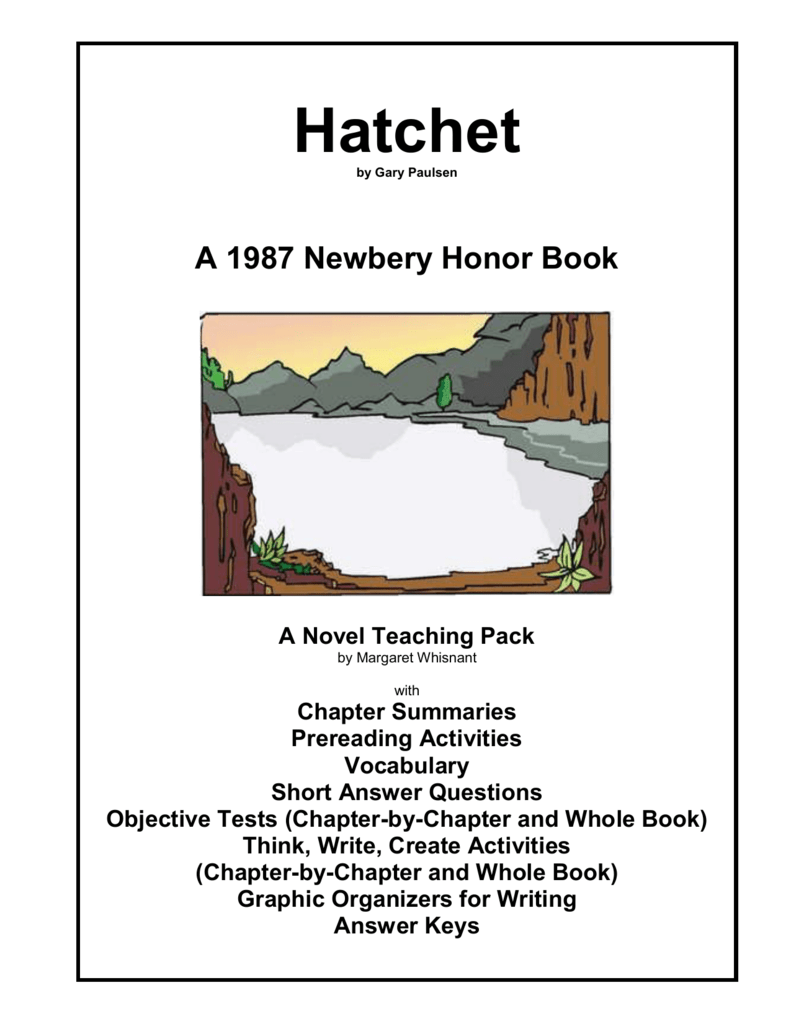 Hatchet
by Gary Paulsen

A 1987 Newbery Honor Book

A Novel Teaching Pack
by Margaret Whisnant

with
Chapter Summaries
Prereading Activities
Vocabulary
Short Answer Questions
Objective Tests (Chapter-by-Chapter and Whole Book)
Think, Write, Create Activities
(Chapter-by-Chapter and Whole Book)
Graphic Organizers for Writing
Answer Keys